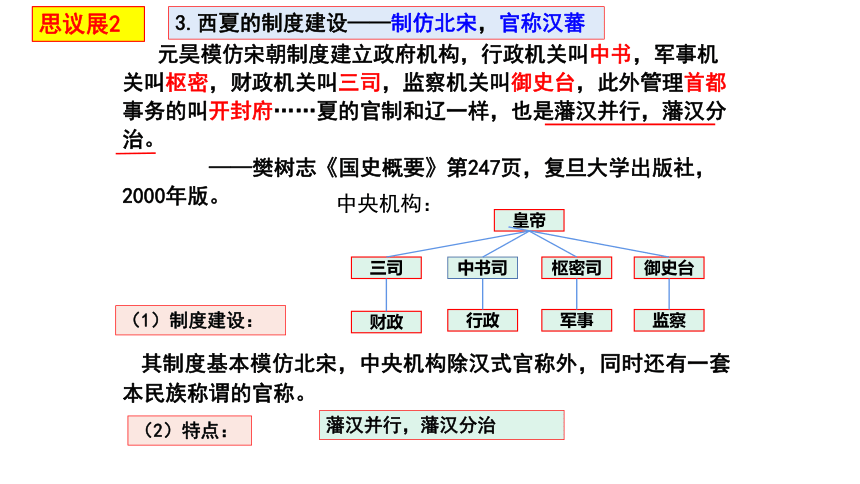 思议展2

3. 西夏的制度建设——制仿北宋，官称汉蕃

元昊模仿宋朝制度建立政府机构，行政机关叫中书，军事机关叫枢密，财政机关叫三司，监察机关叫御史台，此外管理首都事务的叫开封府……夏的官制和辽一样，也是藩汉并行，藩汉分治。

——樊树志《国史概要》第247页，复旦大学出版社，2000年版。

中央机构：

皇帝

三司
中书司
枢密司
御史台

财政
行政
军事
监察

（1）制度建设：

其制度基本模仿北宋，中央机构除汉式官称外，同时还有一套本民族称谓的官称。

（2）特点：

藩汉并行，藩汉分治